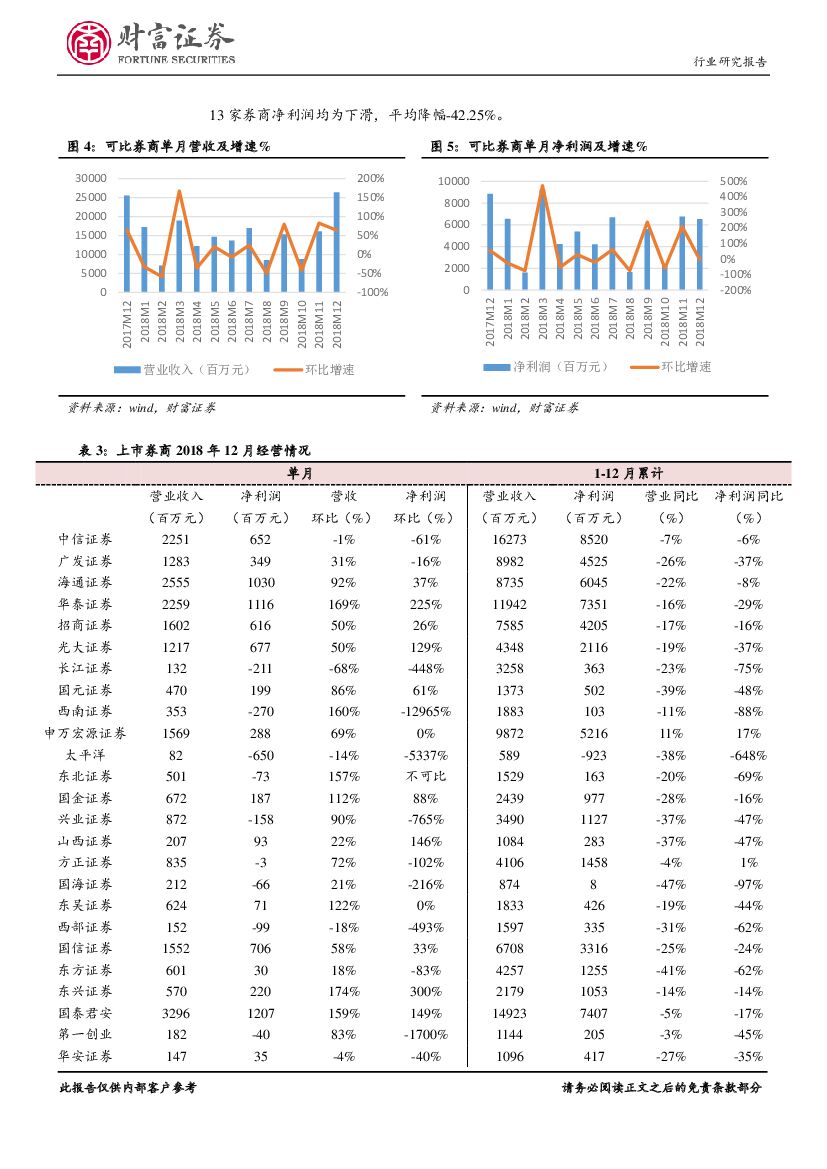 财富证券
FORTUNE SECURITIES

行业研究报告

13 家券商净利润均为下滑，平均降幅-42.25%。

图 4：可比券商单月营收及增速%

30000
25000
20000
15000
10000
5000
0

200%
150%
100%
50%
0%
-50%
-100%

2017M12 2018M1 2018M2 2018M3 2018M4 2018M5 2018M6 2018M7 2018M8 2018M9 2018M10 2018M11 2018M12

营业收入（百万元） 环比增速

资料来源：wind，财富证券

图 5：可比券商单月净利润及增速%

10000
8000
6000
4000
2000
0

500%
400%
300%
200%
100%
0%
-100%
-200%

2017M12 2018M1 2018M2 2018M3 2018M4 2018M5 2018M6 2018M7 2018M8 2018M9 2018M10 2018M11 2018M12

净利润（百万元） 环比增速

资料来源：wind，财富证券

表 3：上市券商 2018 年 12 月经营情况

| | 单月 | | | | 1-12 月累计 | | | |
|---|---|---|---|---|---|---|---|---|
| | 营业收入（百万元） | 净利润（百万元） | 营收环比（%） | 净利润环比（%） | 营业收入（百万元） | 净利润（百万元） | 营业同比（%） | 净利润同比（%） |
| 中信证券 | 2251 | 652 | -1% | -61% | 16273 | 8520 | -7% | -6% |
| 广发证券 | 1283 | 349 | 31% | -16% | 8982 | 4525 | -26% | -37% |
| 海通证券 | 2555 | 1030 | 92% | 37% | 8735 | 6045 | -22% | -8% |
| 华泰证券 | 2259 | 1116 | 169% | 225% | 11942 | 7351 | -16% | -29% |
| 招商证券 | 1602 | 616 | 50% | 26% | 7585 | 4205 | -17% | -16% |
| 光大证券 | 1217 | 677 | 50% | 129% | 4348 | 2116 | -19% | -37% |
| 长江证券 | 132 | -211 | -68% | -448% | 3258 | 363 | -23% | -75% |
| 国元证券 | 470 | 199 | 86% | 61% | 1373 | 502 | -39% | -48% |
| 西南证券 | 353 | -270 | 160% | -12965% | 1883 | 103 | -11% | -88% |
| 申万宏源证券 | 1569 | 288 | 69% | 0% | 9872 | 5216 | 11% | 17% |
| 太平洋 | 82 | -650 | -14% | -5337% | 589 | -923 | -38% | -648% |
| 东北证券 | 501 | -73 | 157% | 不可比 | 1529 | 163 | -20% | -69% |
| 国金证券 | 672 | 187 | 112% | 88% | 2439 | 977 | -28% | -16% |
| 兴业证券 | 872 | -158 | 90% | -765% | 3490 | 1127 | -37% | -47% |
| 山西证券 | 207 | 93 | 22% | 146% | 1084 | 283 | -37% | -47% |
| 方正证券 | 835 | -3 | 72% | -102% | 4106 | 1458 | -4% | 1% |
| 国海证券 | 212 | -66 | 21% | -216% | 874 | 8 | -47% | -97% |
| 东吴证券 | 624 | 71 | 122% | 0% | 1833 | 426 | -19% | -44% |
| 西部证券 | 152 | -99 | -18% | -493% | 1597 | 335 | -31% | -62% |
| 国信证券 | 1552 | 706 | 58% | 33% | 6708 | 3316 | -25% | -24% |
| 东方证券 | 601 | 30 | 18% | -83% | 4257 | 1255 | -41% | -62% |
| 东兴证券 | 570 | 220 | 174% | 300% | 2179 | 1053 | -14% | -14% |
| 国泰君安 | 3296 | 1207 | 159% | 149% | 14923 | 7407 | -5% | -17% |
| 第一创业 | 182 | -40 | 83% | -1700% | 1144 | 205 | -3% | -45% |
| 华安证券 | 147 | 35 | -4% | -40% | 1096 | 417 | -27% | -35% |

此报告仅供内部客户参考

请务必阅读正文之后的免责条款部分